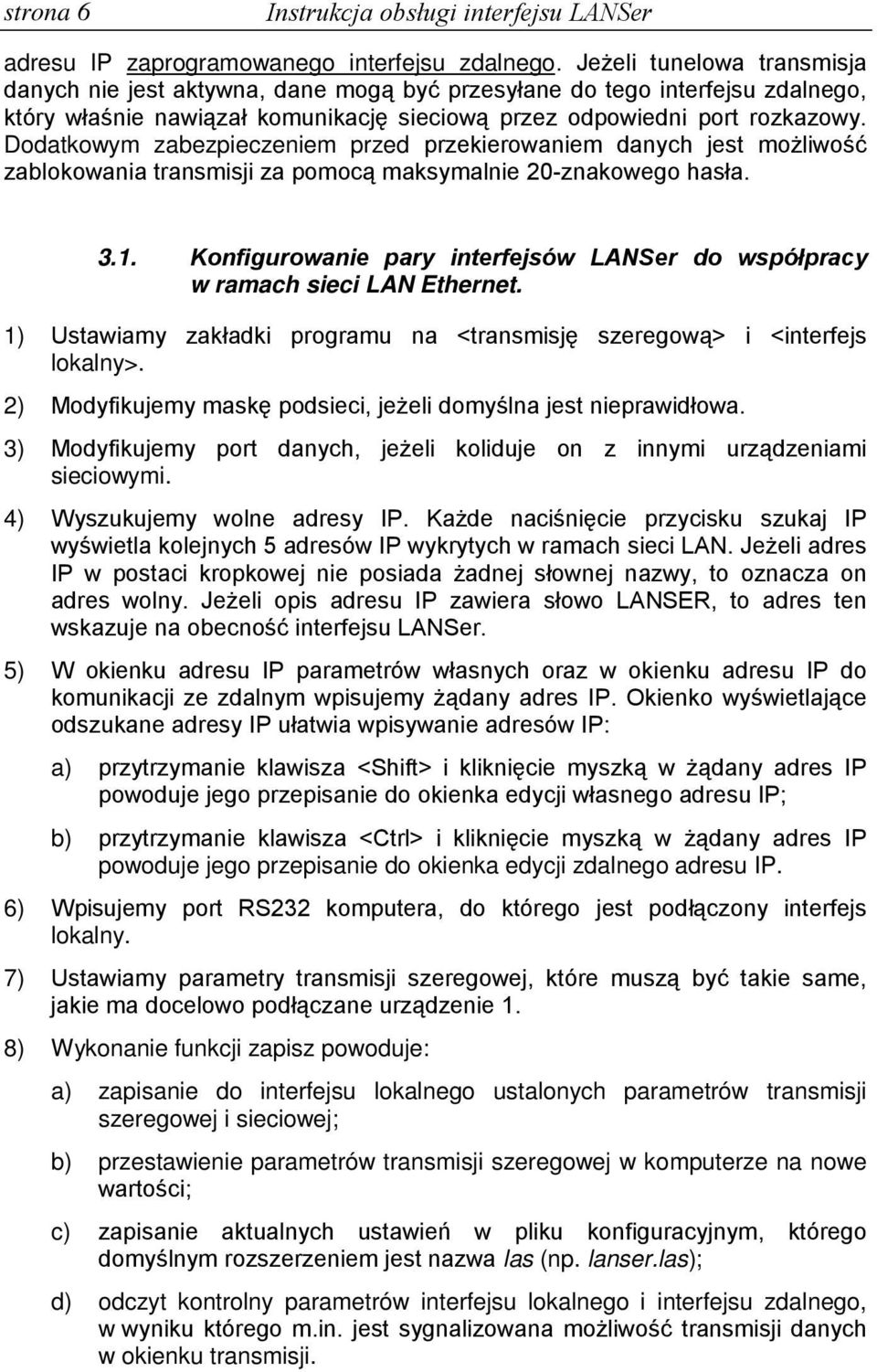 strona 6 Instrukcja obsługi interfejsu LANSer

adresu IP zaprogramowanego interfejsu zdalnego. Jeżeli tunelowa transmisja danych nie jest aktywna, dane mogą być przesyłane do tego interfejsu zdalnego, który właśnie nawiązał komunikację sieciową przez odpowiedni port rozkazowy. Dodatkowym zabezpieczeniem przed przekierowaniem danych jest możliwość zablokowania transmisji za pomocą maksymalnie 20-znakowego hasła.

3.1. Konfigurowanie pary interfejsów LANSer do współpracy w ramach sieci LAN Ethernet.

1) Ustawiamy zakładki programu na <transmisję szeregową> i <interfejs lokalny>.

2) Modyfikujemy maskę podsieci, jeżeli domyślna jest nieprawidłowa.

3) Modyfikujemy port danych, jeżeli koliduje on z innymi urządzeniami sieciowymi.

4) Wyszukujemy wolne adresy IP. Każde naciśnięcie przycisku szukaj IP wyświetla kolejnych 5 adresów IP wykrytych w ramach sieci LAN. Jeżeli adres IP w postaci kropkowej nie posiada żadnej słownej nazwy, to oznacza on adres wolny. Jeżeli opis adresu IP zawiera słowo LANSER, to adres ten wskazuje na obecność interfejsu LANSer.

5) W okienku adresu IP parametrów własnych oraz w okienku adresu IP do komunikacji ze zdalnym wpisujemy żądany adres IP. Okienko wyświetlające odszukane adresy IP ułatwia wpisywanie adresów IP:

a) przytrzymanie klawisza <Shift> i kliknięcie myszką w żądany adres IP powoduje jego przepisanie do okienka edycji własnego adresu IP;

b) przytrzymanie klawisza <Ctrl> i kliknięcie myszką w żądany adres IP powoduje jego przepisanie do okienka edycji zdalnego adresu IP.

6) Wpisujemy port RS232 komputera, do którego jest podłączony interfejs lokalny.

7) Ustawiamy parametry transmisji szeregowej, które muszą być takie same, jakie ma docelowo podłączane urządzenie 1.

8) Wykonanie funkcji zapisz powoduje:

a) zapisanie do interfejsu lokalnego ustalonych parametrów transmisji szeregowej i sieciowej;

b) przestawienie parametrów transmisji szeregowej w komputerze na nowe wartości;

c) zapisanie aktualnych ustawień w pliku konfiguracyjnym, którego domyślnym rozszerzeniem jest nazwa las (np. lanser.las);

d) odczyt kontrolny parametrów interfejsu lokalnego i interfejsu zdalnego, w wyniku którego m.in. jest sygnalizowana możliwość transmisji danych w okienku transmisji.